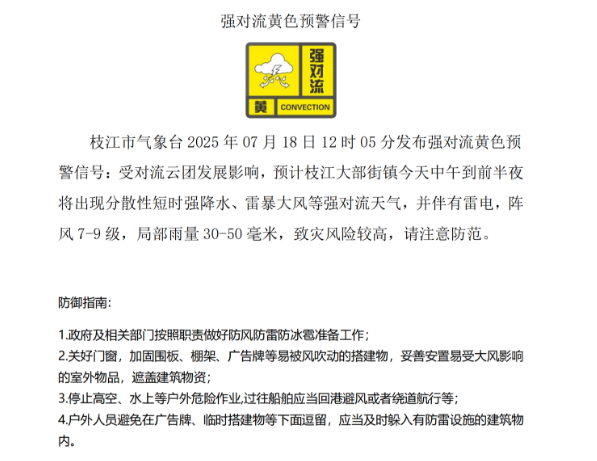 强对流黄色预警信号

强对流
黄 CONVECTION

枝江市气象台 2025 年 07 月 18 日 12 时 05 分发布强对流黄色预警信号：受对流云团发展影响，预计枝江大部街镇今天中午到前半夜将出现分散性短时强降水、雷暴大风等强对流天气，并伴有雷电，阵风 7-9 级，局部雨量 30-50 毫米，致灾风险较高，请注意防范。

防御指南:

1.政府及相关部门按照职责做好防风防雷防冰雹准备工作;
2.关好门窗，加固围板、棚架、广告牌等易被风吹动的搭建物，妥善安置易受大风影响的室外物品，遮盖建筑物资;
3.停止高空、水上等户外危险作业,过往船舶应当回港避风或者绕道航行等;
4.户外人员避免在广告牌、临时搭建物等下面逗留，应当及时躲入有防雷设施的建筑物内。